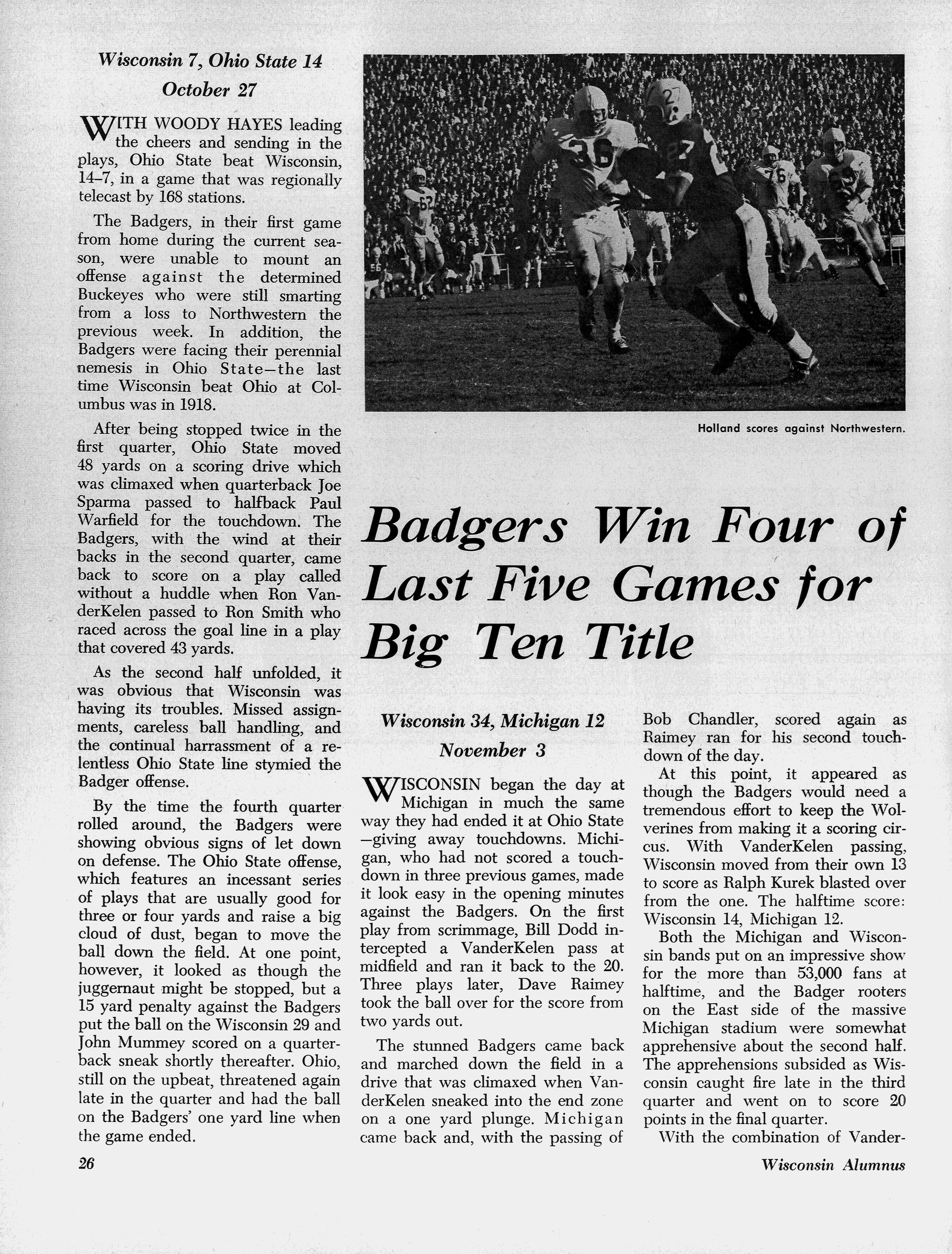 Wisconsin 7, Ohio State 14
October 27

WITH WOODY HAYES leading the cheers and sending in the plays, Ohio State beat Wisconsin, 14–7, in a game that was regionally telecast by 168 stations.

The Badgers, in their first game from home during the current season, were unable to mount an offense against the determined Buckeyes who were still smarting from a loss to Northwestern the previous week. In addition, the Badgers were facing their perennial nemesis in Ohio State—the last time Wisconsin beat Ohio at Columbus was in 1918.

After being stopped twice in the first quarter, Ohio State moved 48 yards on a scoring drive which was climaxed when quarterback Joe Sparma passed to halfback Paul Warfield for the touchdown. The Badgers, with the wind at their backs in the second quarter, came back to score on a play called without a huddle when Ron VanderKelen passed to Ron Smith who raced across the goal line in a play that covered 43 yards.

As the second half unfolded, it was obvious that Wisconsin was having its troubles. Missed assignments, careless ball handling, and the continual harrassment of a relentless Ohio State line stymied the Badger offense.

By the time the fourth quarter rolled around, the Badgers were showing obvious signs of let down on defense. The Ohio State offense, which features an incessant series of plays that are usually good for three or four yards and raise a big cloud of dust, began to move the ball down the field. At one point, however, it looked as though the juggernaut might be stopped, but a 15 yard penalty against the Badgers put the ball on the Wisconsin 29 and John Mummey scored on a quarterback sneak shortly thereafter. Ohio, still on the upbeat, threatened again late in the quarter and had the ball on the Badgers' one yard line when the game ended.

Holland scores against Northwestern.

Badgers Win Four of Last Five Games for Big Ten Title

Wisconsin 34, Michigan 12
November 3

WISCONSIN began the day at Michigan in much the same way they had ended it at Ohio State—giving away touchdowns. Michigan, who had not scored a touchdown in three previous games, made it look easy in the opening minutes against the Badgers. On the first play from scrimmage, Bill Dodd intercepted a VanderKelen pass at midfield and ran it back to the 20. Three plays later, Dave Raimey took the ball over for the score from two yards out.

The stunned Badgers came back and marched down the field in a drive that was climaxed when VanderKelen sneaked into the end zone on a one yard plunge. Michigan came back and, with the passing of Bob Chandler, scored again as Raimey ran for his second touchdown of the day.

At this point, it appeared as though the Badgers would need a tremendous effort to keep the Wolverines from making it a scoring circus. With VanderKelen passing, Wisconsin moved from their own 13 to score as Ralph Kurek blasted over from the one. The halftime score: Wisconsin 14, Michigan 12.

Both the Michigan and Wisconsin bands put on an impressive show for the more than 53,000 fans at halftime, and the Badger rooters on the East side of the massive Michigan stadium were somewhat apprehensive about the second half. The apprehensions subsided as Wisconsin caught fire late in the third quarter and went on to score 20 points in the final quarter.

With the combination of Vander-

26

Wisconsin Alumnus